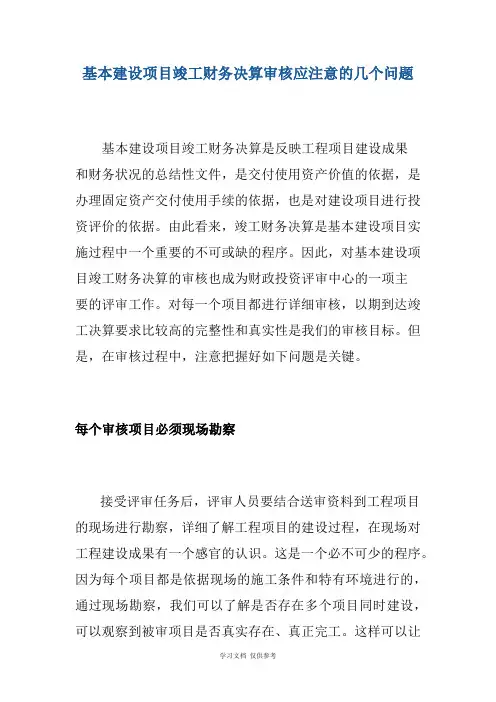 基本建设项目竣工财务决算审核应注意的几个问题

基本建设项目竣工财务决算是反映工程项目建设成果和财务状况的总结性文件，是交付使用资产价值的依据，是办理固定资产交付使用手续的依据，也是对建设项目进行投资评价的依据。由此看来，竣工财务决算是基本建设项目实施过程中一个重要的不可或缺的程序。因此，对基本建设项目竣工财务决算的审核也成为财政投资评审中心的一项主要的评审工作。对每一个项目都进行详细审核，以期到达竣工决算要求比较高的完整性和真实性是我们的审核目标。但是，在审核过程中，注意把握好如下问题是关键。

每个审核项目必须现场勘察

接受评审任务后，评审人员要结合送审资料到工程项目的现场进行勘察，详细了解工程项目的建设过程，在现场对工程建设成果有一个感官的认识。这是一个必不可少的程序。因为每个项目都是依据现场的施工条件和特有环境进行的，通过现场勘察，我们可以了解是否存在多个项目同时建设，可以观察到被审项目是否真实存在、真正完工。这样可以让

学习文档 仅供参考